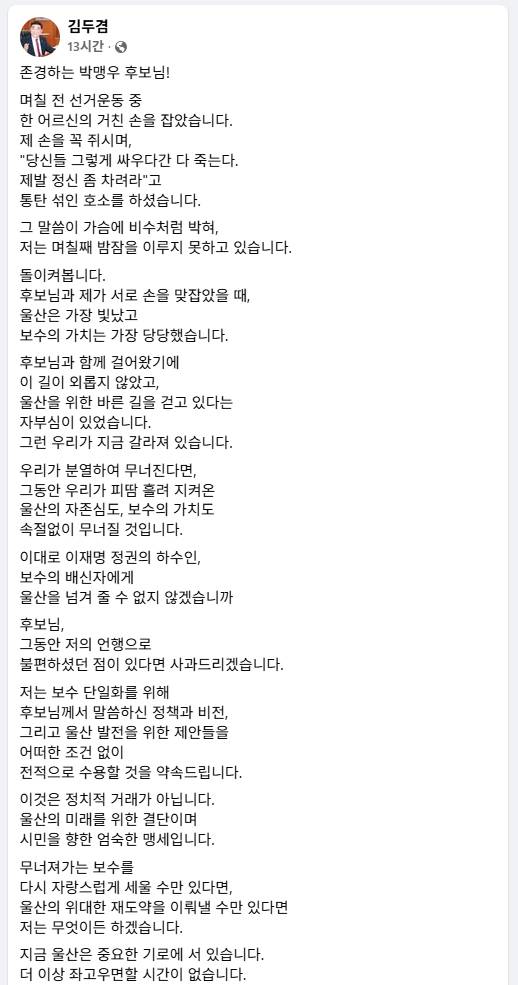 김두겸
13시간 ·

존경하는 박맹우 후보님!

며칠 전 선거운동 중
한 어르신의 거친 손을 잡았습니다.
제 손을 꼭 쥐시며,
"당신들 그렇게 싸우다간 다 죽는다.
제발 정신 좀 차려라"고
통탄 섞인 호소를 하셨습니다.

그 말씀이 가슴에 비수처럼 박혀,
저는 며칠째 밤잠을 이루지 못하고 있습니다.

돌이켜봅니다.
후보님과 제가 서로 손을 맞잡았을 때,
울산은 가장 빛났고
보수의 가치는 가장 당당했습니다.

후보님과 함께 걸어왔기에
이 길이 외롭지 않았고,
울산을 위한 바른 길을 걷고 있다는
자부심이 있었습니다.
그런 우리가 지금 갈라져 있습니다.

우리가 분열하여 무너진다면,
그동안 우리가 피땀 흘려 지켜온
울산의 자존심도, 보수의 가치도
속절없이 무너질 것입니다.

이대로 이재명 정권의 하수인,
보수의 배신자에게
울산을 넘겨 줄 수 없지 않겠습니까

후보님,
그동안 저의 언행으로
불편하셨던 점이 있다면 사과드리겠습니다.

저는 보수 단일화를 위해
후보님께서 말씀하신 정책과 비전,
그리고 울산 발전을 위한 제안들을
어떠한 조건 없이
전적으로 수용할 것을 약속드립니다.

이것은 정치적 거래가 아닙니다.
울산의 미래를 위한 결단이며
시민을 향한 엄숙한 맹세입니다.

무너져가는 보수를
다시 자랑스럽게 세울 수만 있다면,
울산의 위대한 재도약을 이뤄낼 수만 있다면
저는 무엇이든 하겠습니다.

지금 울산은 중요한 기로에 서 있습니다.
더 이상 좌고우면할 시간이 없습니다.